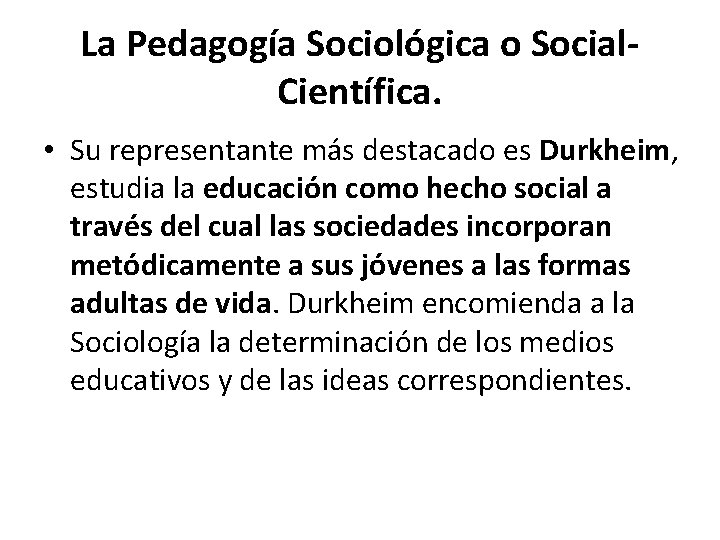 La Pedagogía Sociológica o Social-Científica.

• Su representante más destacado es Durkheim, estudia la educación como hecho social a través del cual las sociedades incorporan metódicamente a sus jóvenes a las formas adultas de vida. Durkheim encomienda a la Sociología la determinación de los medios educativos y de las ideas correspondientes.